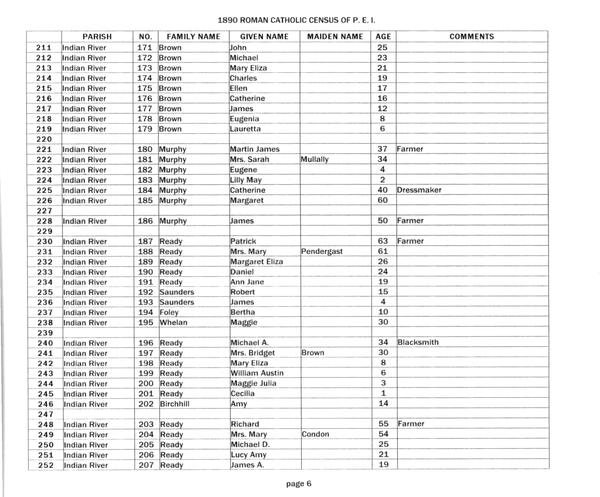 1890 ROMAN CATHOLIC CENSUS OF P. E. I.

| | PARISH | NO. | FAMILY NAME | GIVEN NAME | MAIDEN NAME | AGE | COMMENTS |
|---|---|---|---|---|---|---|---|
| 211 | Indian River | 171 | Brown | John | | 25 | |
| 212 | Indian River | 172 | Brown | Michael | | 23 | |
| 213 | Indian River | 173 | Brown | Mary Eliza | | 21 | |
| 214 | Indian River | 174 | Brown | Charles | | 19 | |
| 215 | Indian River | 175 | Brown | Ellen | | 17 | |
| 216 | Indian River | 176 | Brown | Catherine | | 16 | |
| 217 | Indian River | 177 | Brown | James | | 12 | |
| 218 | Indian River | 178 | Brown | Eugenia | | 8 | |
| 219 | Indian River | 179 | Brown | Lauretta | | 6 | |
| 220 | | | | | | | |
| 221 | Indian River | 180 | Murphy | Martin James | | 37 | Farmer |
| 222 | Indian River | 181 | Murphy | Mrs. Sarah | Mullally | 34 | |
| 223 | Indian River | 182 | Murphy | Eugene | | 4 | |
| 224 | Indian River | 183 | Murphy | Lilly May | | 2 | |
| 225 | Indian River | 184 | Murphy | Catherine | | 40 | Dressmaker |
| 226 | Indian River | 185 | Murphy | Margaret | | 60 | |
| 227 | | | | | | | |
| 228 | Indian River | 186 | Murphy | James | | 50 | Farmer |
| 229 | | | | | | | |
| 230 | Indian River | 187 | Ready | Patrick | | 63 | Farmer |
| 231 | Indian River | 188 | Ready | Mrs. Mary | Pendergast | 61 | |
| 232 | Indian River | 189 | Ready | Margaret Eliza | | 26 | |
| 233 | Indian River | 190 | Ready | Daniel | | 24 | |
| 234 | Indian River | 191 | Ready | Ann Jane | | 19 | |
| 235 | Indian River | 192 | Saunders | Robert | | 15 | |
| 236 | Indian River | 193 | Saunders | James | | 4 | |
| 237 | Indian River | 194 | Foley | Bertha | | 10 | |
| 238 | Indian River | 195 | Whelan | Maggie | | 30 | |
| 239 | | | | | | | |
| 240 | Indian River | 196 | Ready | Michael A. | | 34 | Blacksmith |
| 241 | Indian River | 197 | Ready | Mrs. Bridget | Brown | 30 | |
| 242 | Indian River | 198 | Ready | Mary Eliza | | 8 | |
| 243 | Indian River | 199 | Ready | William Austin | | 6 | |
| 244 | Indian River | 200 | Ready | Maggie Julia | | 3 | |
| 245 | Indian River | 201 | Ready | Cecilia | | 1 | |
| 246 | Indian River | 202 | Birchhill | Amy | | 14 | |
| 247 | | | | | | | |
| 248 | Indian River | 203 | Ready | Richard | | 55 | Farmer |
| 249 | Indian River | 204 | Ready | Mrs. Mary | Condon | 54 | |
| 250 | Indian River | 205 | Ready | Michael D. | | 25 | |
| 251 | Indian River | 206 | Ready | Lucy Amy | | 21 | |
| 252 | Indian River | 207 | Ready | James A. | | 19 | |

page 6